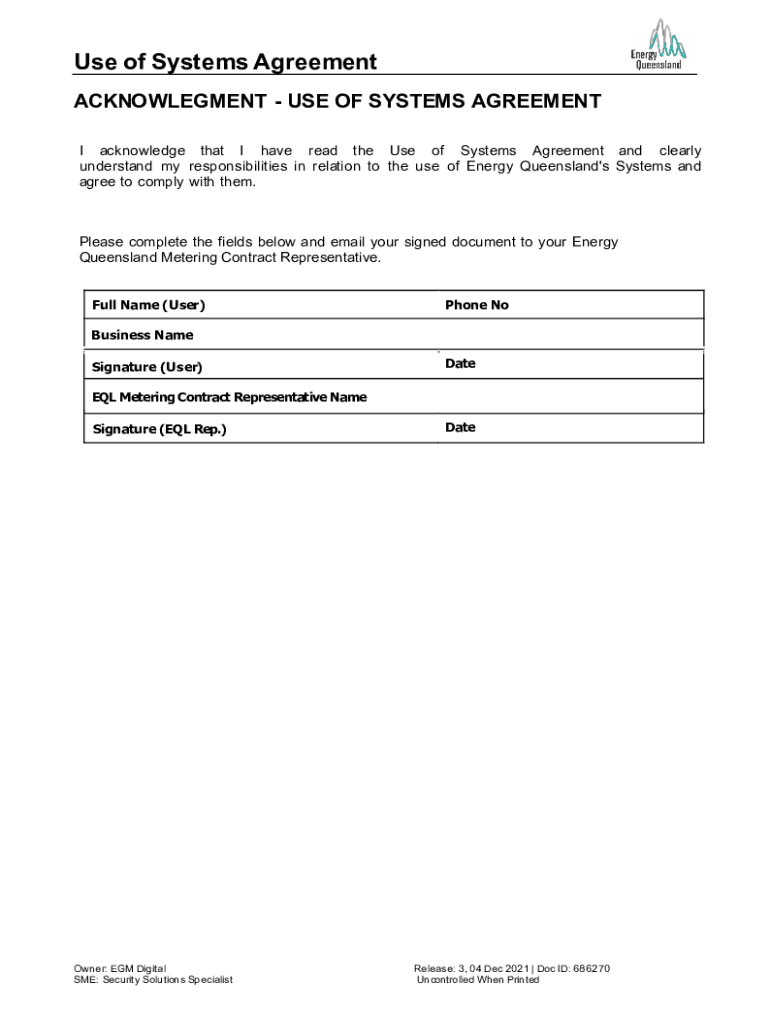 Use of Systems Agreement

Energy Queensland

ACKNOWLEGMENT - USE OF SYSTEMS AGREEMENT

I acknowledge that I have read the Use of Systems Agreement and clearly understand my responsibilities in relation to the use of Energy Queensland's Systems and agree to comply with them.

Please complete the fields below and email your signed document to your Energy Queensland Metering Contract Representative.

| Full Name (User) | Phone No |
|---|---|
| Business Name | |
| Signature (User) | Date |
| EQL Metering Contract Representative Name | |
| Signature (EQL Rep.) | Date |

Owner: EGM Digital
SME: Security Solutions Specialist

Release: 3, 04 Dec 2021 | Doc ID: 686270
Uncontrolled When Printed